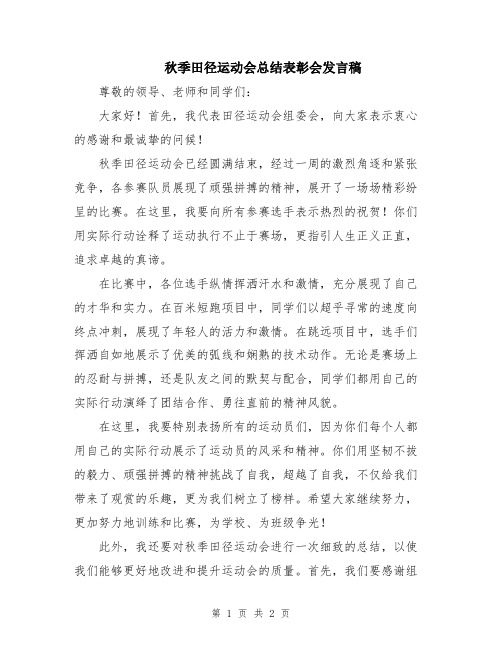 秋季田径运动会总结表彰会发言稿

尊敬的领导、老师和同学们：

大家好！首先，我代表田径运动会组委会，向大家表示衷心的感谢和最诚挚的问候！

秋季田径运动会已经圆满结束，经过一周的激烈角逐和紧张竞争，各参赛队员展现了顽强拼搏的精神，展开了一场场精彩纷呈的比赛。在这里，我要向所有参赛选手表示热烈的祝贺！你们用实际行动诠释了运动执行不止于赛场，更指引人生正义正直，追求卓越的真谛。

在比赛中，各位选手纵情挥洒汗水和激情，充分展现了自己的才华和实力。在百米短跑项目中，同学们以超乎寻常的速度向终点冲刺，展现了年轻人的活力和激情。在跳远项目中，选手们挥洒自如地展示了优美的弧线和娴熟的技术动作。无论是赛场上的忍耐与拼搏，还是队友之间的默契与配合，同学们都用自己的实际行动演绎了团结合作、勇往直前的精神风貌。

在这里，我要特别表扬所有的运动员们，因为你们每个人都用自己的实际行动展示了运动员的风采和精神。你们用坚韧不拔的毅力、顽强拼搏的精神挑战了自我，超越了自我，不仅给我们带来了观赏的乐趣，更为我们树立了榜样。希望大家继续努力，更加努力地训练和比赛，为学校、为班级争光！

此外，我还要对秋季田径运动会进行一次细致的总结，以使我们能够更好地改进和提升运动会的质量。首先，我们要感谢组

第 1 页 共 2 页